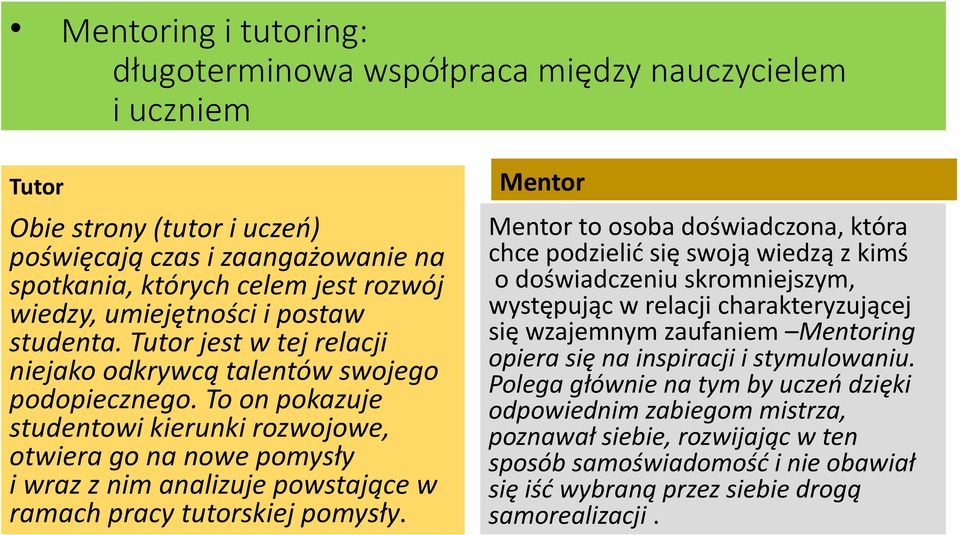 • Mentoring i tutoring:
długoterminowa współpraca między nauczycielem i uczniem

Tutor

Obie strony (tutor i uczeń) poświęcają czas i zaangażowanie na spotkania, których celem jest rozwój wiedzy, umiejętności i postaw studenta. Tutor jest w tej relacji niejako odkrywcą talentów swojego podopiecznego. To on pokazuje studentowi kierunki rozwojowe, otwiera go na nowe pomysły i wraz z nim analizuje powstające w ramach pracy tutorskiej pomysły.

Mentor

Mentor to osoba doświadczona, która chce podzielić się swoją wiedzą z kimś o doświadczeniu skromniejszym, występując w relacji charakteryzującej się wzajemnym zaufaniem –Mentoring opiera się na inspiracji i stymulowaniu. Polega głównie na tym by uczeń dzięki odpowiednim zabiegom mistrza, poznawał siebie, rozwijając w ten sposób samoświadomość i nie obawiał się iść wybraną przez siebie drogą samorealizacji .